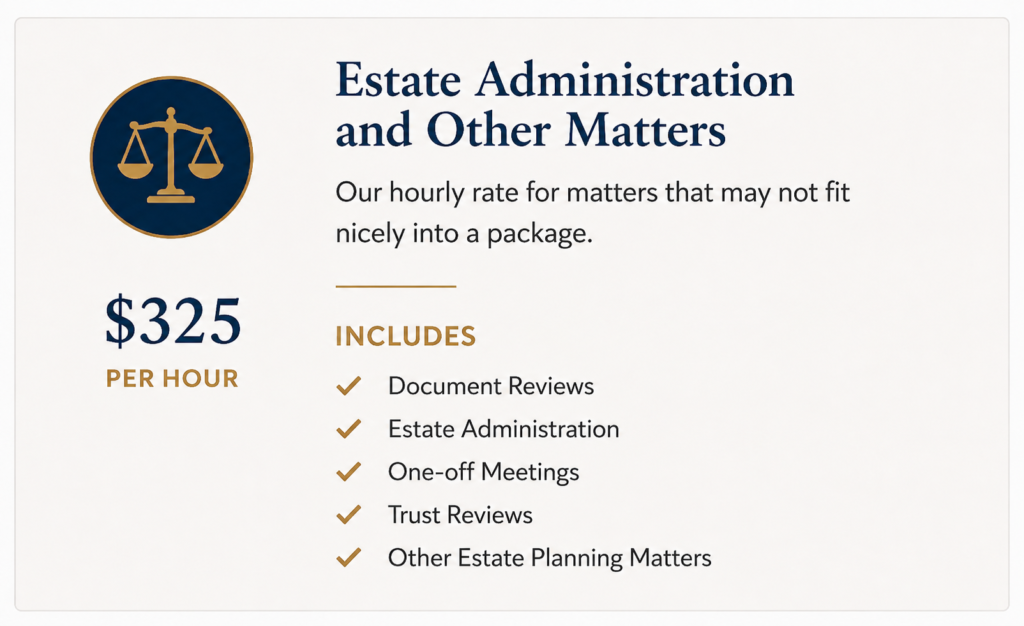 $325
PER HOUR

Estate Administration and Other Matters

Our hourly rate for matters that may not fit nicely into a package.

INCLUDES

✓ Document Reviews
✓ Estate Administration
✓ One-off Meetings
✓ Trust Reviews
✓ Other Estate Planning Matters